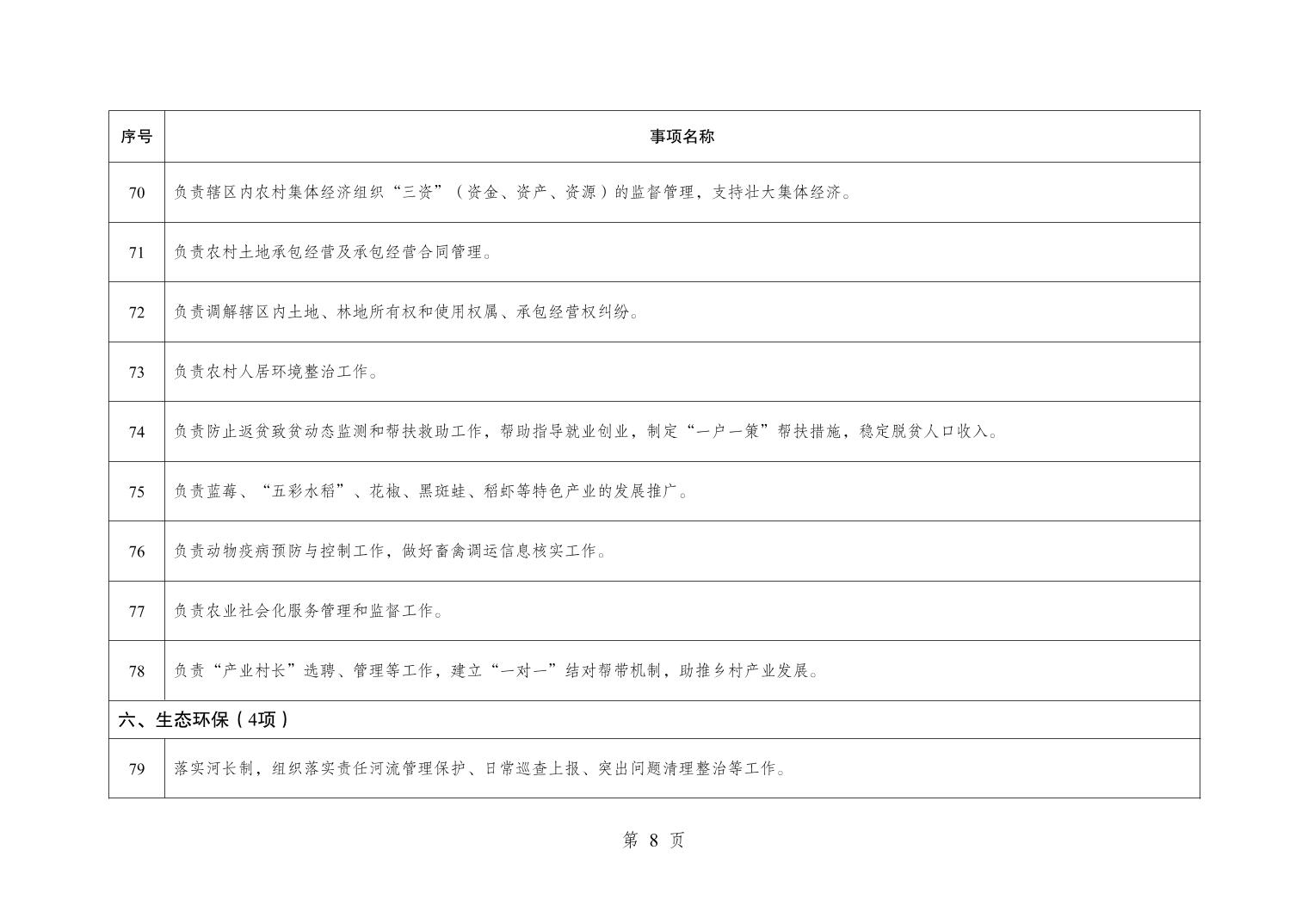 | 序号 | 事项名称 |
|---|---|
| 70 | 负责辖区内农村集体经济组织“三资”（资金、资产、资源）的监督管理，支持壮大集体经济。 |
| 71 | 负责农村土地承包经营及承包经营合同管理。 |
| 72 | 负责调解辖区内土地、林地所有权和使用权属、承包经营权纠纷。 |
| 73 | 负责农村人居环境整治工作。 |
| 74 | 负责防止返贫致贫动态监测和帮扶救助工作，帮助指导就业创业，制定“一户一策”帮扶措施，稳定脱贫人口收入。 |
| 75 | 负责蓝莓、“五彩水稻”、花椒、黑斑蛙、稻虾等特色产业的发展推广。 |
| 76 | 负责动物疫病预防与控制工作，做好畜禽调运信息核实工作。 |
| 77 | 负责农业社会化服务管理和监督工作。 |
| 78 | 负责“产业村长”选聘、管理等工作，建立“一对一”结对帮带机制，助推乡村产业发展。 |
| 六、生态环保（4项） | |
| 79 | 落实河长制，组织落实责任河流管理保护、日常巡查上报、突出问题清理整治等工作。 |

第 8 页